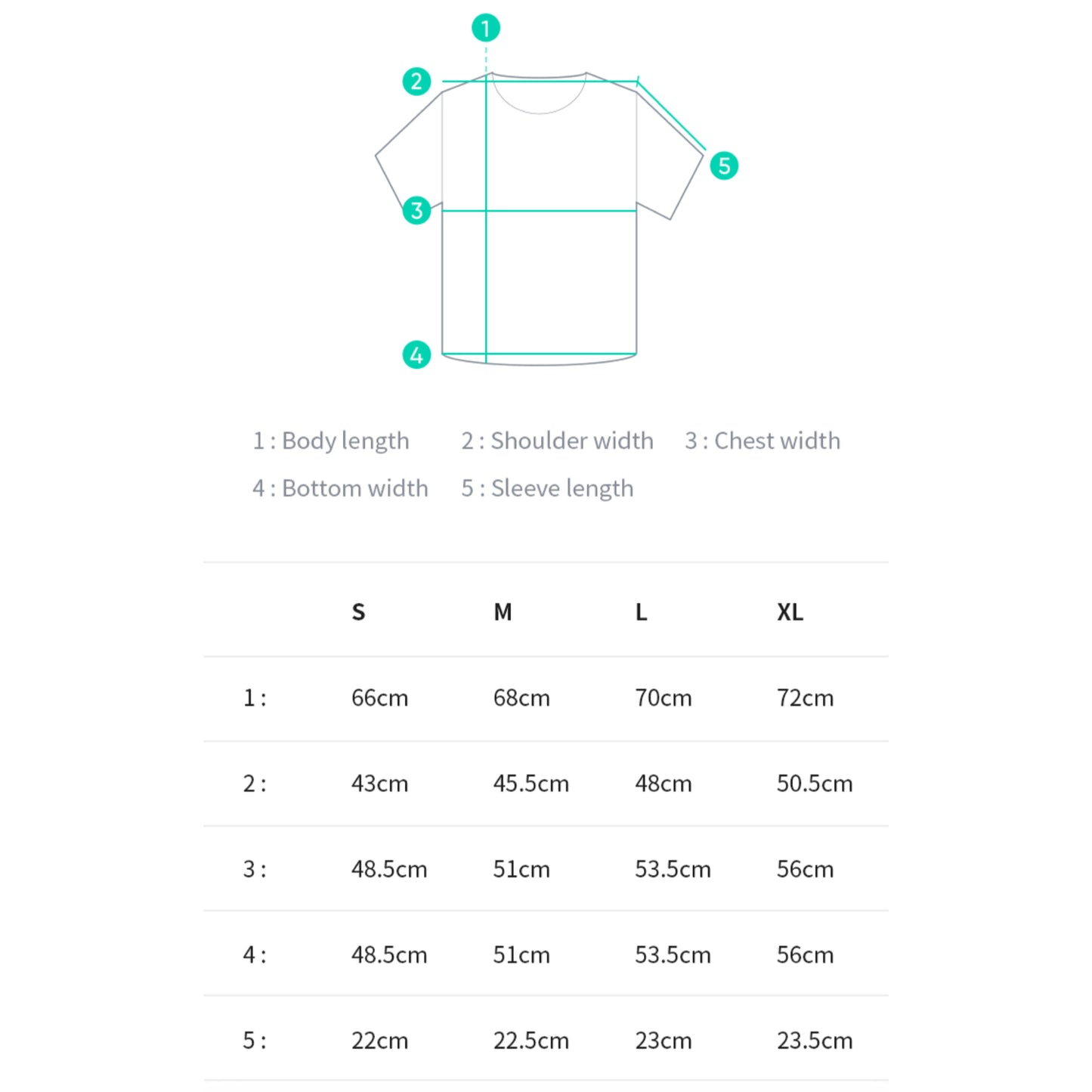 1
2
5
3
4

1 : Body length 2 : Shoulder width 3 : Chest width
4 : Bottom width 5 : Sleeve length

| | S | M | L | XL |
|---|---|---|---|---|
| 1 : | 66cm | 68cm | 70cm | 72cm |
| 2 : | 43cm | 45.5cm | 48cm | 50.5cm |
| 3 : | 48.5cm | 51cm | 53.5cm | 56cm |
| 4 : | 48.5cm | 51cm | 53.5cm | 56cm |
| 5 : | 22cm | 22.5cm | 23cm | 23.5cm |